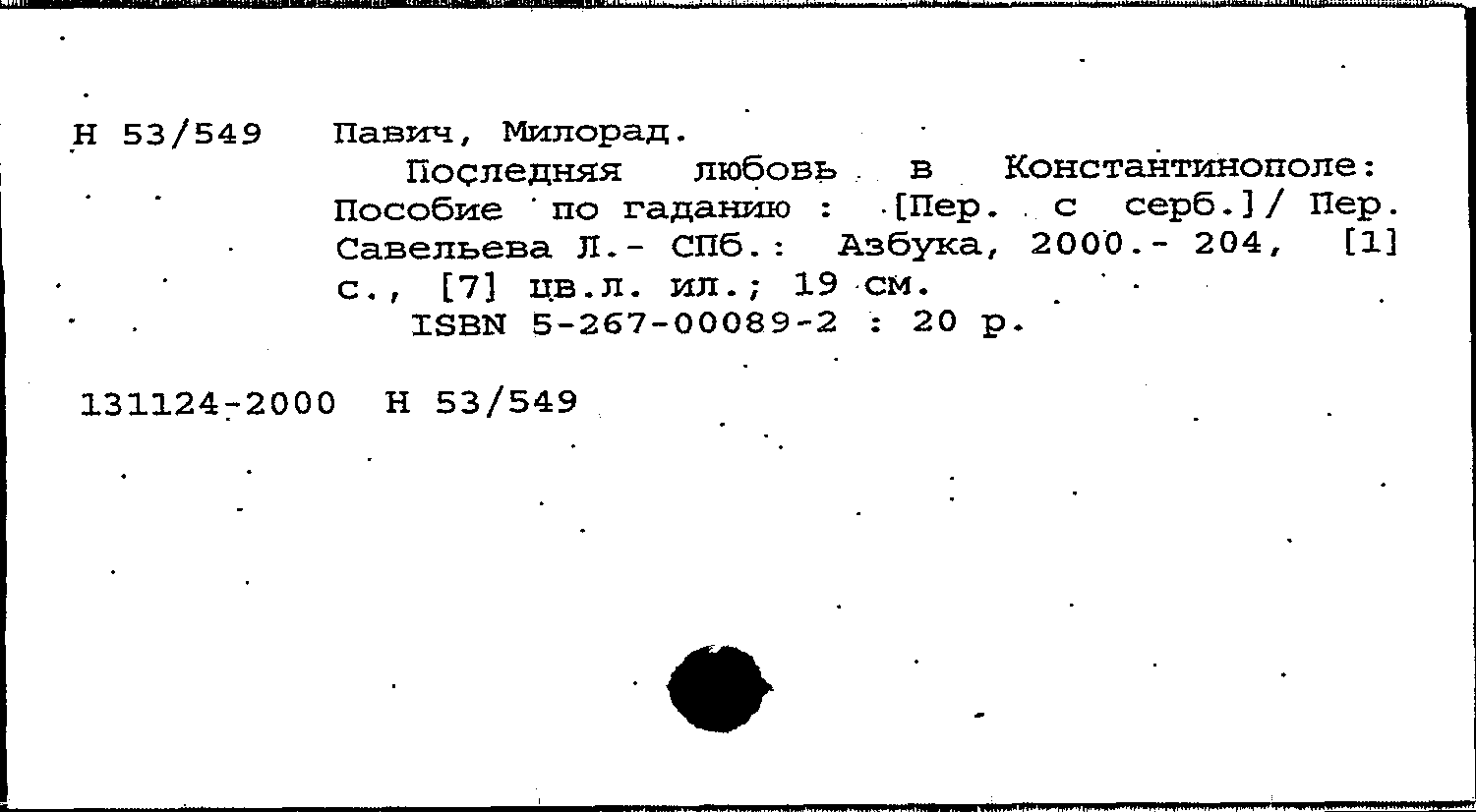 Н 53/549 Павич, Милорад.
Последняя любовь в Константинополе: Пособие по гаданию : [Пер. с серб.]/ Пер. Савельева Л.- СПб.: Азбука, 2000.- 204, [1] с., [7] цв.л. ил.; 19 см.
ISBN 5-267-00089-2 : 20 р.

131124-2000 Н 53/549